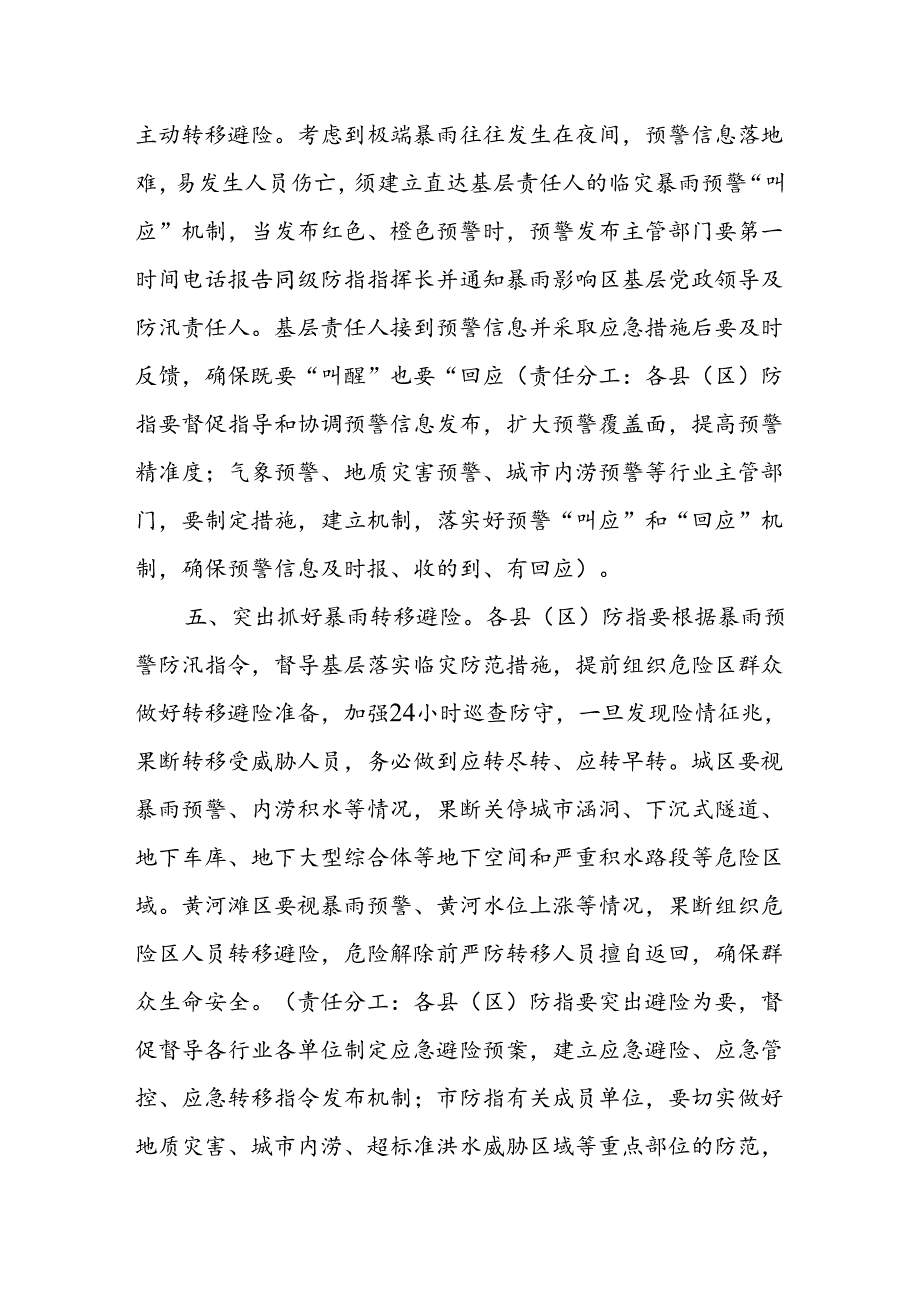 主动转移避险。考虑到极端暴雨往往发生在夜间，预警信息落地难，易发生人员伤亡，须建立直达基层责任人的临灾暴雨预警“叫应”机制，当发布红色、橙色预警时，预警发布主管部门要第一时间电话报告同级防指指挥长并通知暴雨影响区基层党政领导及防汛责任人。基层责任人接到预警信息并采取应急措施后要及时反馈，确保既要“叫醒”也要“回应（责任分工：各县（区）防指要督促指导和协调预警信息发布，扩大预警覆盖面，提高预警精准度；气象预警、地质灾害预警、城市内涝预警等行业主管部门，要制定措施，建立机制，落实好预警“叫应”和“回应”机制，确保预警信息及时报、收的到、有回应）。

五、突出抓好暴雨转移避险。各县（区）防指要根据暴雨预警防汛指令，督导基层落实临灾防范措施，提前组织危险区群众做好转移避险准备，加强24小时巡查防守，一旦发现险情征兆，果断转移受威胁人员，务必做到应转尽转、应转早转。城区要视暴雨预警、内涝积水等情况，果断关停城市涵洞、下沉式隧道、地下车库、地下大型综合体等地下空间和严重积水路段等危险区域。黄河滩区要视暴雨预警、黄河水位上涨等情况，果断组织危险区人员转移避险，危险解除前严防转移人员擅自返回，确保群众生命安全。（责任分工：各县（区）防指要突出避险为要，督促督导各行业各单位制定应急避险预案，建立应急避险、应急管控、应急转移指令发布机制；市防指有关成员单位，要切实做好地质灾害、城市内涝、超标准洪水威胁区域等重点部位的防范，